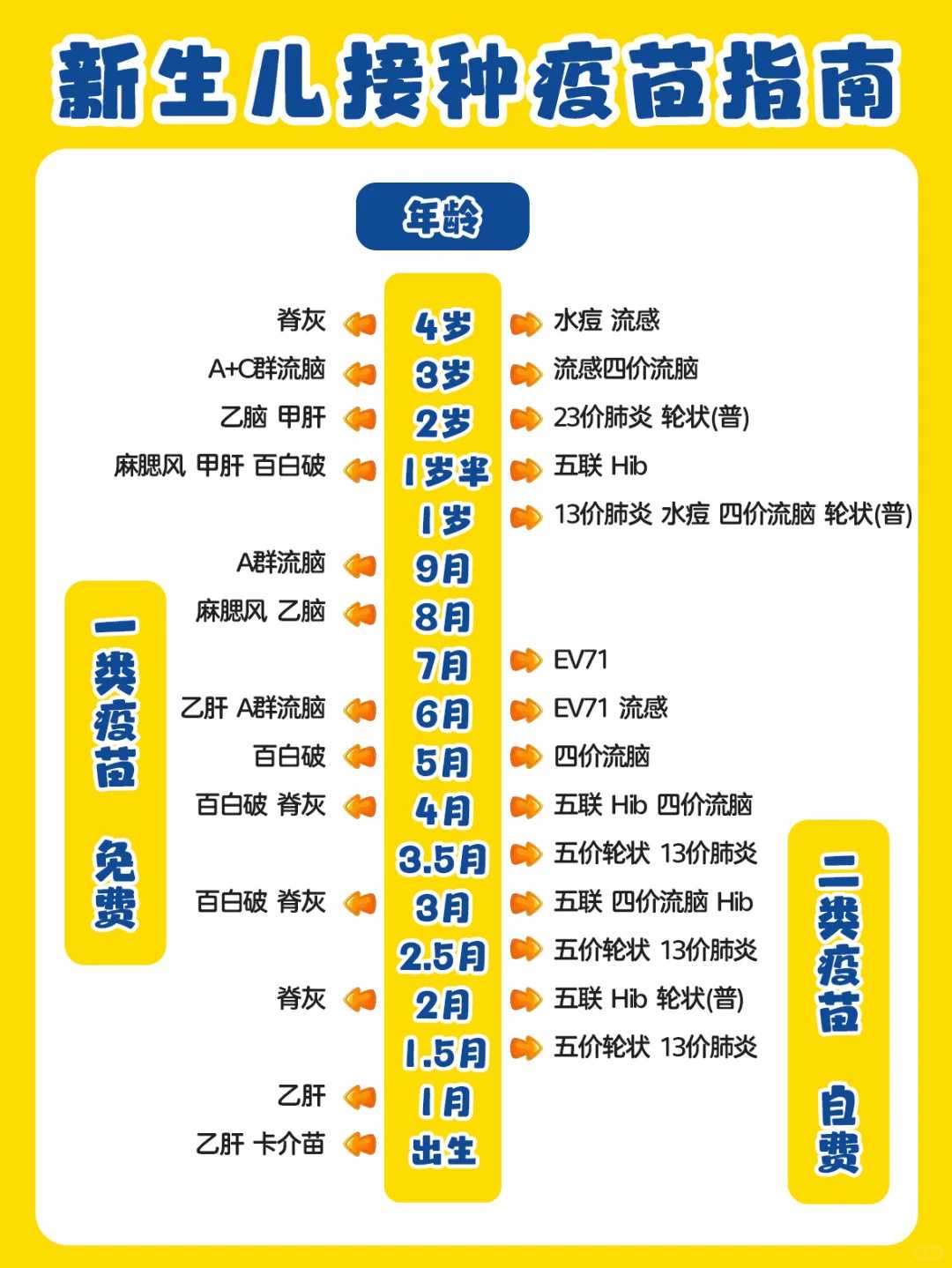 新生儿接种疫苗指南

年龄

| 一类疫苗 免费 | 年龄 | 二类疫苗 自费 |
|---|---|---|
| 脊灰 | 4岁 | 水痘 流感 |
| A+C群流脑 | 3岁 | 流感四价流脑 |
| 乙脑 甲肝 | 2岁 | 23价肺炎 轮状(普) |
| 麻腮风 甲肝 百白破 | 1岁半 | 五联 Hib |
| | 1岁 | 13价肺炎 水痘 四价流脑 轮状(普) |
| A群流脑 | 9月 | |
| 麻腮风 乙脑 | 8月 | |
| | 7月 | EV71 |
| 乙肝 A群流脑 | 6月 | EV71 流感 |
| 百白破 | 5月 | 四价流脑 |
| 百白破 脊灰 | 4月 | 五联 Hib 四价流脑 |
| | 3.5月 | 五价轮状 13价肺炎 |
| 百白破 脊灰 | 3月 | 五联 四价流脑 Hib |
| | 2.5月 | 五价轮状 13价肺炎 |
| 脊灰 | 2月 | 五联 Hib 轮状(普) |
| | 1.5月 | 五价轮状 13价肺炎 |
| 乙肝 | 1月 | |
| 乙肝 卡介苗 | 出生 | |